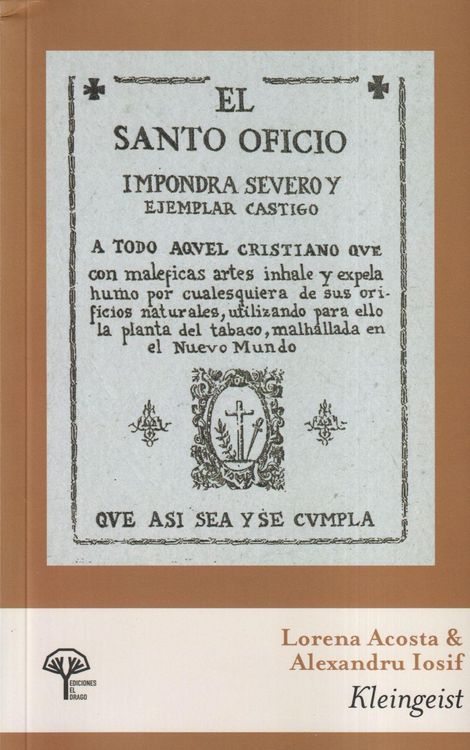 EL
SANTO OFICIO
IMPONDRA SEVERO Y
EJEMPLAR CASTIGO

A TODO AQVEL CRISTIANO QVE con maleficas artes inhale y expela humo por cualesquiera de sus orificios naturales, utilizando para ello la planta del tabaco, malhallada en el Nuevo Mundo

QVE ASI SEA Y SE CVMPLA

EDICIONES EL DRAGO

Lorena Acosta &
Alexandru Iosif

Kleingeist